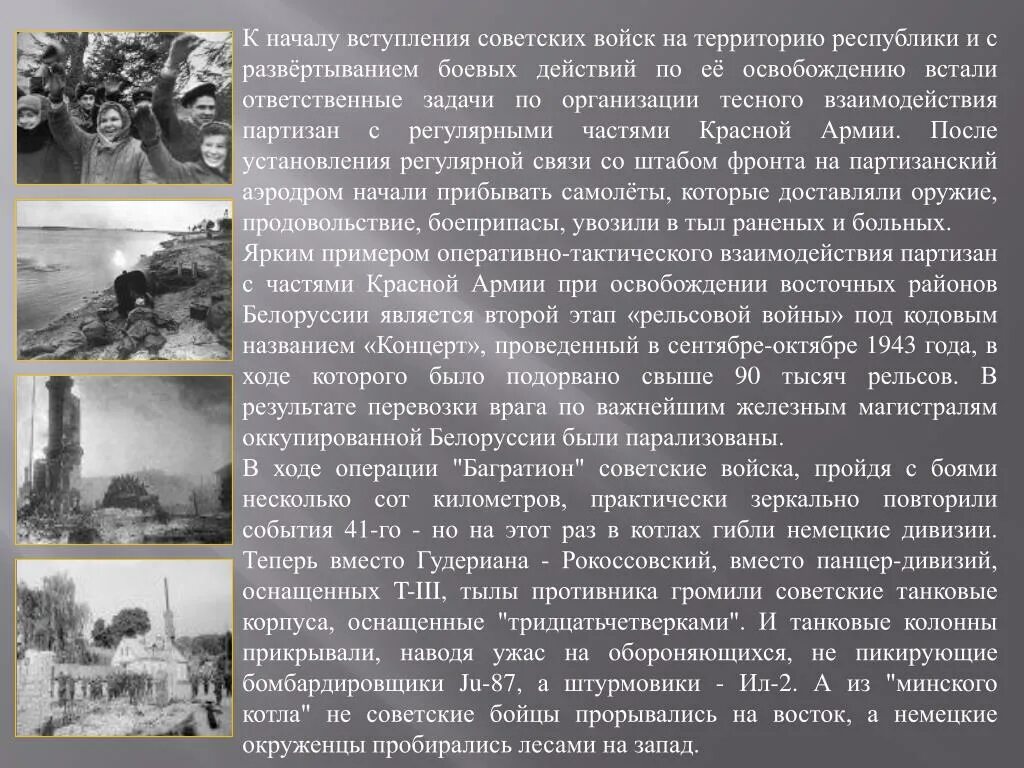 К началу вступления советских войск на территорию республики и с развёртыванием боевых действий по её освобождению встали ответственные задачи по организации тесного взаимодействия партизан с регулярными частями Красной Армии. После установления регулярной связи со штабом фронта на партизанский аэродром начали прибывать самолёты, которые доставляли оружие, продовольствие, боеприпасы, увозили в тыл раненых и больных.
Ярким примером оперативно-тактического взаимодействия партизан с частями Красной Армии при освобождении восточных районов Белоруссии является второй этап «рельсовой войны» под кодовым названием «Концерт», проведенный в сентябре-октябре 1943 года, в ходе которого было подорвано свыше 90 тысяч рельсов. В результате перевозки врага по важнейшим железным магистралям оккупированной Белоруссии были парализованы.
В ходе операции "Багратион" советские войска, пройдя с боями несколько сот километров, практически зеркально повторили события 41-го - но на этот раз в котлах гибли немецкие дивизии. Теперь вместо Гудериана - Рокоссовский, вместо панцер-дивизий, оснащенных T-III, тылы противника громили советские танковые корпуса, оснащенные "тридцатьчетверками". И танковые колонны прикрывали, наводя ужас на обороняющихся, не пикирующие бомбардировщики Ju-87, а штурмовики - Ил-2. А из "минского котла" не советские бойцы прорывались на восток, а немецкие окруженцы пробирались лесами на запад.